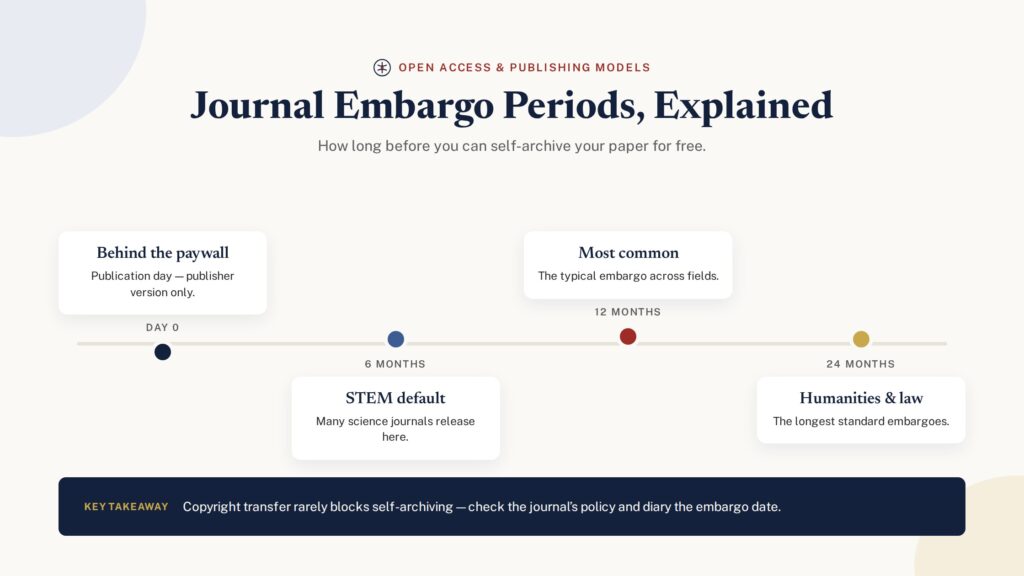 OPEN ACCESS & PUBLISHING MODELS

Journal Embargo Periods, Explained

How long before you can self-archive your paper for free.

Behind the paywall
Publication day — publisher version only.

DAY 0

6 MONTHS

STEM default
Many science journals release here.

Most common
The typical embargo across fields.

12 MONTHS

24 MONTHS

Humanities & law
The longest standard embargoes.

KEY TAKEAWAY Copyright transfer rarely blocks self-archiving — check the journal's policy and diary the embargo date.